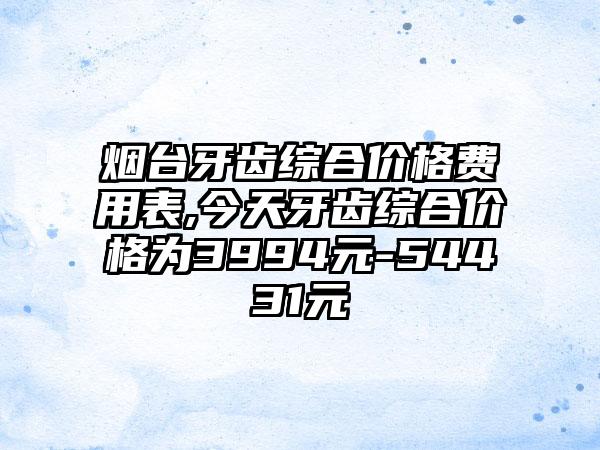 烟台牙齿综合价格费用表,今天牙齿综合价格为3994元-54431元